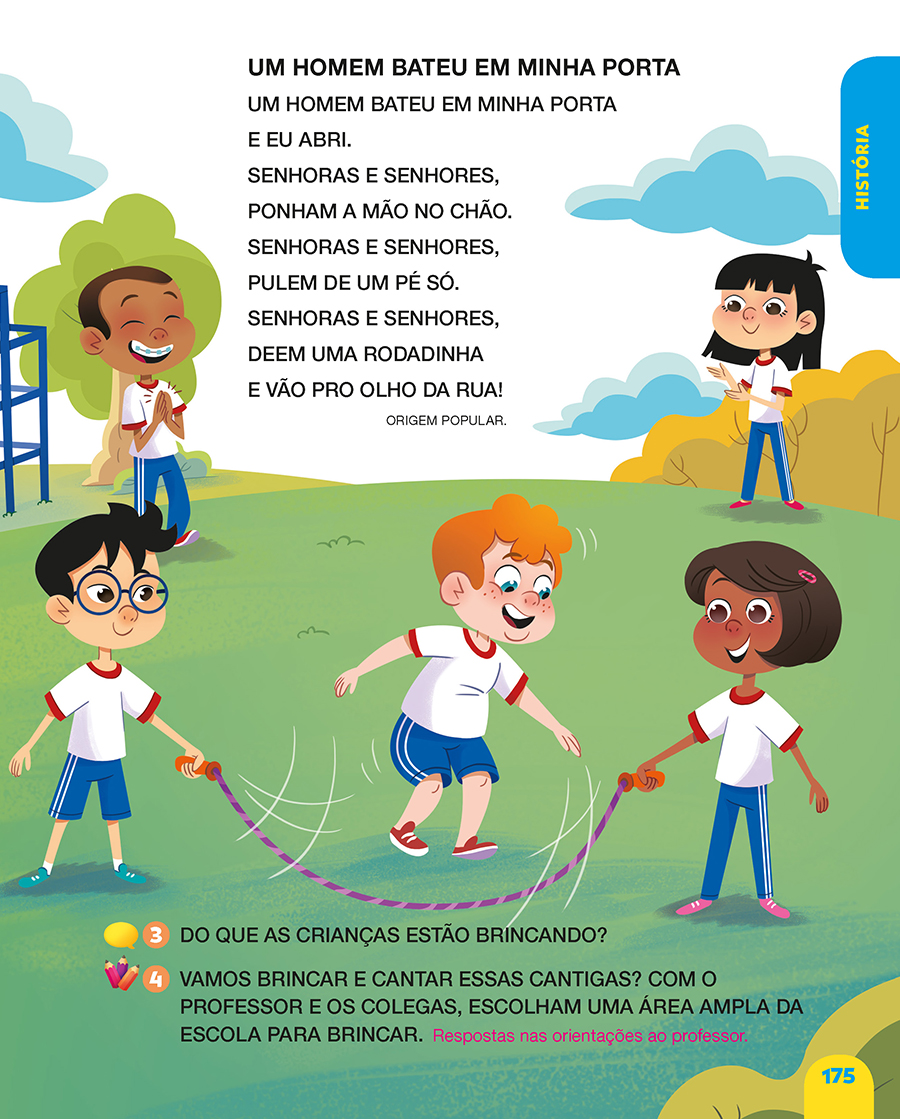 HISTÓRIA

UM HOMEM BATEU EM MINHA PORTA

UM HOMEM BATEU EM MINHA PORTA
E EU ABRI.
SENHORAS E SENHORES,
PONHAM A MÃO NO CHÃO.
SENHORAS E SENHORES,
PULEM DE UM PÉ SÓ.
SENHORAS E SENHORES,
DEEM UMA RODADINHA
E VÃO PRO OLHO DA RUA!

ORIGEM POPULAR.

3 DO QUE AS CRIANÇAS ESTÃO BRINCANDO?

4 VAMOS BRINCAR E CANTAR ESSAS CANTIGAS? COM O PROFESSOR E OS COLEGAS, ESCOLHAM UMA ÁREA AMPLA DA ESCOLA PARA BRINCAR. Respostas nas orientações ao professor.

175